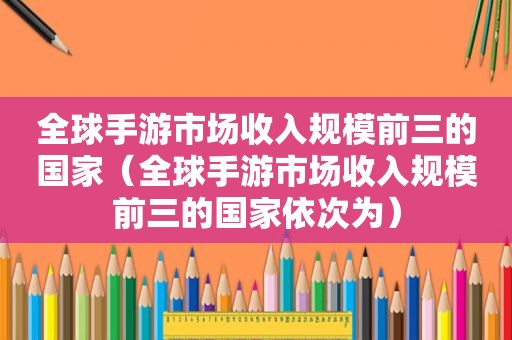 全球手游市场收入规模前三的国家（全球手游市场收入规模前三的国家依次为）